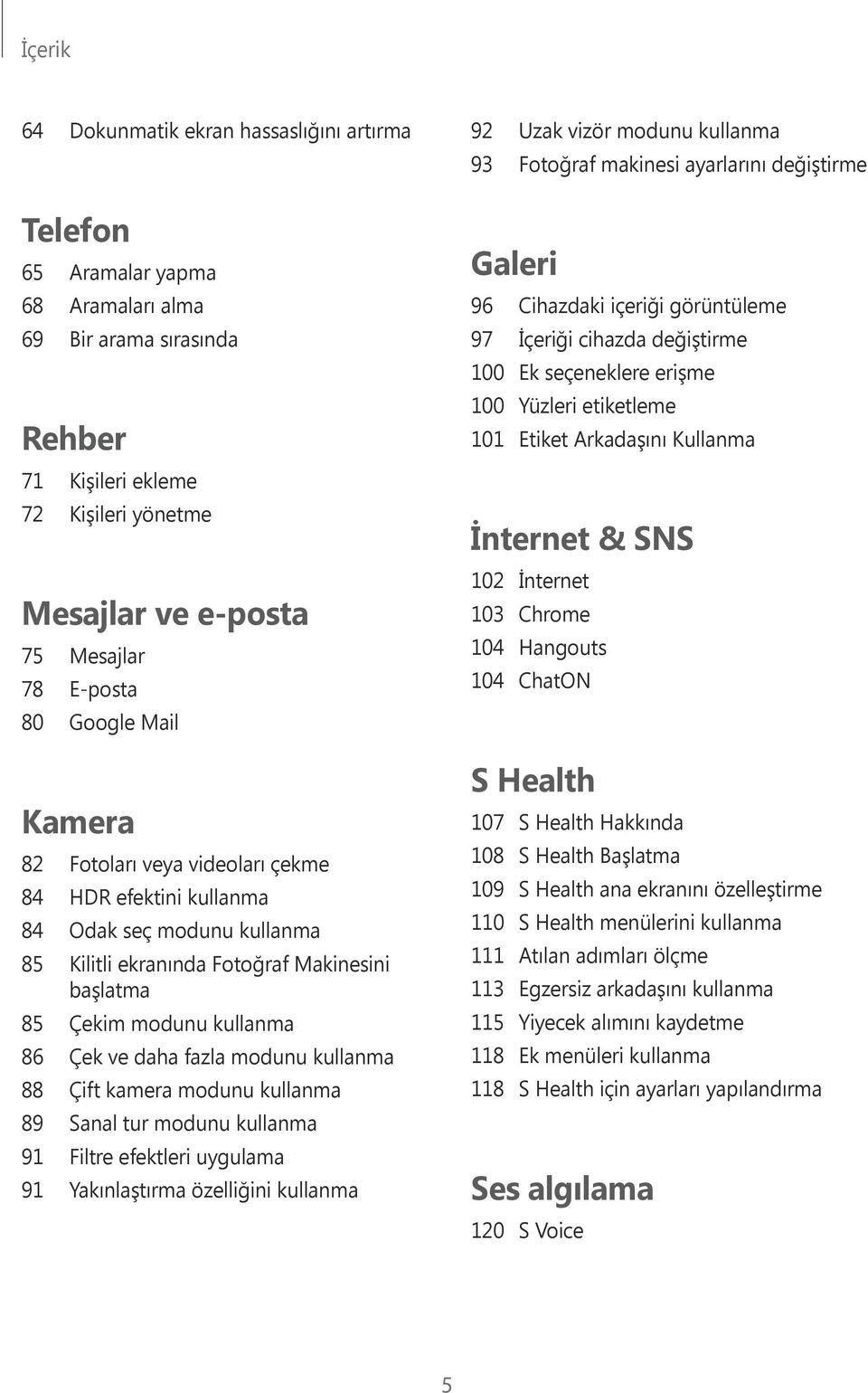 İçerik

64 Dokunmatik ekran hassaslığını artırma

Telefon

65 Aramalar yapma
68 Aramaları alma
69 Bir arama sırasında

Rehber

71 Kişileri ekleme
72 Kişileri yönetme

Mesajlar ve e-posta

75 Mesajlar
78 E-posta
80 Google Mail

Kamera

82 Fotoları veya videoları çekme
84 HDR efektini kullanma
84 Odak seç modunu kullanma
85 Kilitli ekranında Fotoğraf Makinesini başlatma
85 Çekim modunu kullanma
86 Çek ve daha fazla modunu kullanma
88 Çift kamera modunu kullanma
89 Sanal tur modunu kullanma
91 Filtre efektleri uygulama
91 Yakınlaştırma özelliğini kullanma

92 Uzak vizör modunu kullanma
93 Fotoğraf makinesi ayarlarını değiştirme

Galeri

96 Cihazdaki içeriği görüntüleme
97 İçeriği cihazda değiştirme
100 Ek seçeneklere erişme
100 Yüzleri etiketleme
101 Etiket Arkadaşını Kullanma

İnternet & SNS

102 İnternet
103 Chrome
104 Hangouts
104 ChatON

S Health

107 S Health Hakkında
108 S Health Başlatma
109 S Health ana ekranını özelleştirme
110 S Health menülerini kullanma
111 Atılan adımları ölçme
113 Egzersiz arkadaşını kullanma
115 Yiyecek alımını kaydetme
118 Ek menüleri kullanma
118 S Health için ayarları yapılandırma

Ses algılama

120 S Voice

5